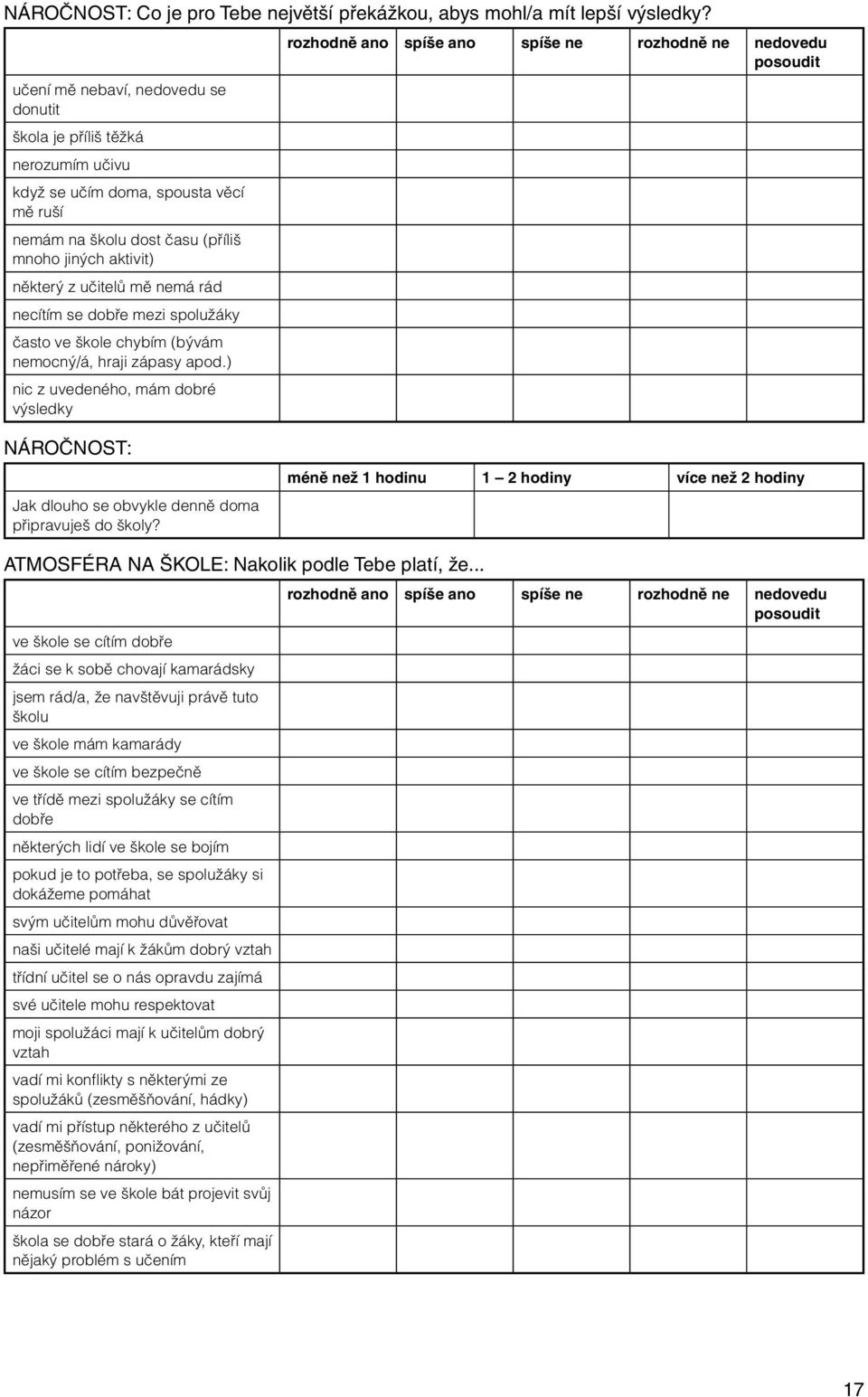 NÁROČNOST: Co je pro Tebe největší překážkou, abys mohl/a mít lepší výsledky?

| | rozhodně ano | spíše ano | spíše ne | rozhodně ne | nedovedu posoudit |
|---|---|---|---|---|---|
| učení mě nebaví, nedovedu se donutit | | | | | |
| škola je příliš těžká | | | | | |
| nerozumím učivu | | | | | |
| když se učím doma, spousta věcí mě ruší | | | | | |
| nemám na školu dost času (příliš mnoho jiných aktivit) | | | | | |
| některý z učitelů mě nemá rád | | | | | |
| necítím se dobře mezi spolužáky | | | | | |
| často ve škole chybím (bývám nemocný/á, hraji zápasy apod.) | | | | | |
| nic z uvedeného, mám dobré výsledky | | | | | |

NÁROČNOST:

| | méně než 1 hodinu | 1 — 2 hodiny | více než 2 hodiny |
|---|---|---|---|
| Jak dlouho se obvykle denně doma připravuješ do školy? | | | |

ATMOSFÉRA NA ŠKOLE: Nakolik podle Tebe platí, že...

| | rozhodně ano | spíše ano | spíše ne | rozhodně ne | nedovedu posoudit |
|---|---|---|---|---|---|
| ve škole se cítím dobře | | | | | |
| žáci se k sobě chovají kamarádsky | | | | | |
| jsem rád/a, že navštěvuji právě tuto školu | | | | | |
| ve škole mám kamarády | | | | | |
| ve škole se cítím bezpečně | | | | | |
| ve třídě mezi spolužáky se cítím dobře | | | | | |
| některých lidí ve škole se bojím | | | | | |
| pokud je to potřeba, se spolužáky si dokážeme pomáhat | | | | | |
| svým učitelům mohu důvěřovat | | | | | |
| naši učitelé mají k žákům dobrý vztah | | | | | |
| třídní učitel se o nás opravdu zajímá | | | | | |
| své učitele mohu respektovat | | | | | |
| moji spolužáci mají k učitelům dobrý vztah | | | | | |
| vadí mi konflikty s některými ze spolužáků (zesměšňování, hádky) | | | | | |
| vadí mi přístup některého z učitelů (zesměšňování, ponižování, nepřiměřené nároky) | | | | | |
| nemusím se ve škole bát projevit svůj názor | | | | | |
| škola se dobře stará o žáky, kteří mají nějaký problém s učením | | | | | |

17